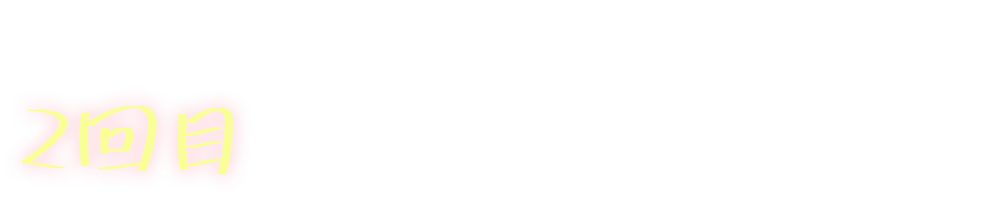 2回目